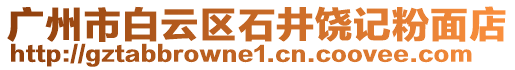 广州市白云区石井饶记粉面店
http://gztabbrowne1.cn.coovee.com